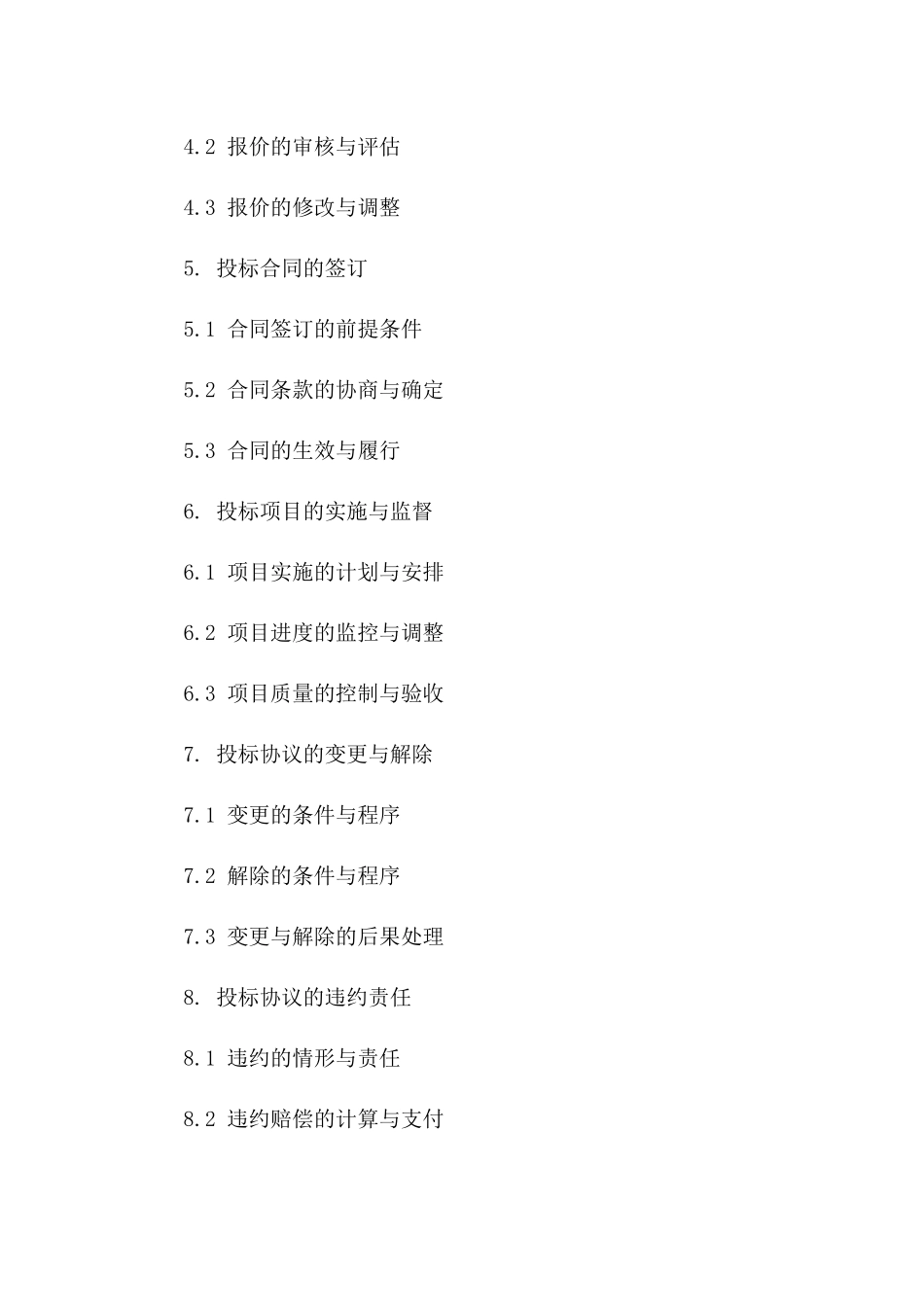 4.2 报价的审核与评估

4.3 报价的修改与调整

5. 投标合同的签订

5.1 合同签订的前提条件

5.2 合同条款的协商与确定

5.3 合同的生效与履行

6. 投标项目的实施与监督

6.1 项目实施的计划与安排

6.2 项目进度的监控与调整

6.3 项目质量的控制与验收

7. 投标协议的变更与解除

7.1 变更的条件与程序

7.2 解除的条件与程序

7.3 变更与解除的后果处理

8. 投标协议的违约责任

8.1 违约的情形与责任

8.2 违约赔偿的计算与支付